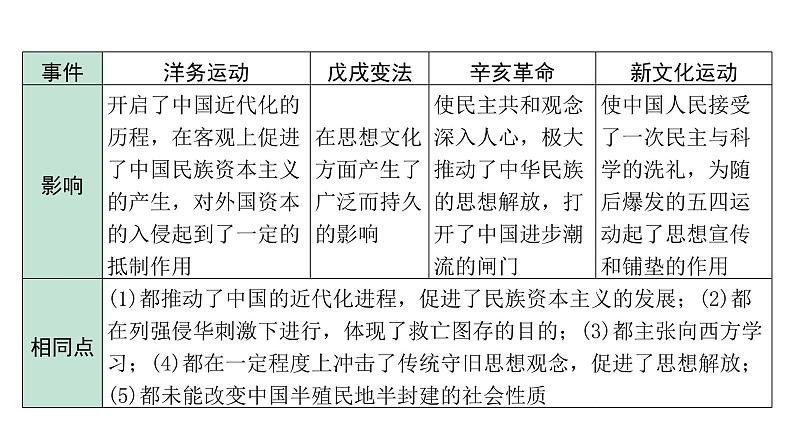 | 事件 | 洋务运动 | 戊戌变法 | 辛亥革命 | 新文化运动 |
|---|---|---|---|---|
| 影响 | 开启了中国近代化的历程，在客观上促进了中国民族资本主义的产生，对外国资本的入侵起到了一定的抵制作用 | 在思想文化方面产生了广泛而持久的影响 | 使民主共和观念深入人心，极大推动了中华民族的思想解放，打开了中国进步潮流的闸门 | 使中国人民接受了一次民主与科学的洗礼，为随后爆发的五四运动起了思想宣传和铺垫的作用 |
| 相同点 | (1)都推动了中国的近代化进程，促进了民族资本主义的发展；(2)都在列强侵华刺激下进行，体现了救亡图存的目的；(3)都主张向西方学习；(4)都在一定程度上冲击了传统守旧思想观念，促进了思想解放；(5)都未能改变中国半殖民地半封建的社会性质 | | | |